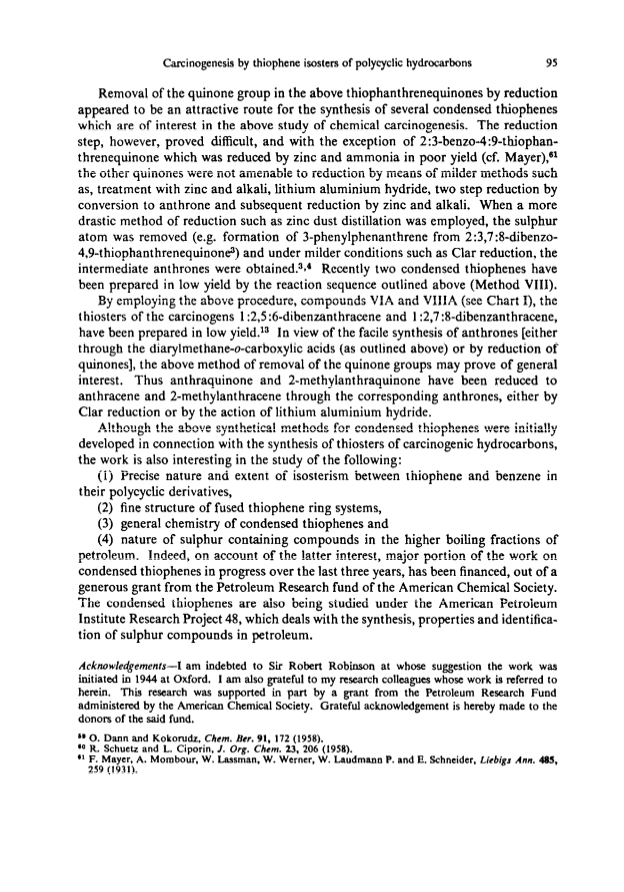 Carcinogenesis by thiophene isosters of polycyclic hydrocarbons 95

Removal of the quinone group in the above thiophanthrenequinones by reduction appeared to be an attractive route for the synthesis of several condensed thiophenes which are of interest in the above study of chemical carcinogenesis. The reduction step, however, proved difficult, and with the exception of 2:3-benzo-4:9-thiophanthrenequinone which was reduced by zinc and ammonia in poor yield (cf. Mayer),$^{61}$ the other quinones were not amenable to reduction by means of milder methods such as, treatment with zinc and alkali, lithium aluminium hydride, two step reduction by conversion to anthrone and subsequent reduction by zinc and alkali. When a more drastic method of reduction such as zinc dust distillation was employed, the sulphur atom was removed (e.g. formation of 3-phenylphenanthrene from 2:3,7:8-dibenzo-4,9-thiophanthrenequinone$^{3}$) and under milder conditions such as Clar reduction, the intermediate anthrones were obtained.$^{3,4}$ Recently two condensed thiophenes have been prepared in low yield by the reaction sequence outlined above (Method VIII).

By employing the above procedure, compounds VIA and VIIIA (see Chart I), the thiosters of the carcinogens 1:2,5:6-dibenzanthracene and 1:2,7:8-dibenzanthracene, have been prepared in low yield.$^{13}$ In view of the facile synthesis of anthrones [either through the diarylmethane-o-carboxylic acids (as outlined above) or by reduction of quinones], the above method of removal of the quinone groups may prove of general interest. Thus anthraquinone and 2-methylanthraquinone have been reduced to anthracene and 2-methylanthracene through the corresponding anthrones, either by Clar reduction or by the action of lithium aluminium hydride.

Although the above synthetical methods for condensed thiophenes were initially developed in connection with the synthesis of thiosters of carcinogenic hydrocarbons, the work is also interesting in the study of the following:

(1) Precise nature and extent of isosterism between thiophene and benzene in their polycyclic derivatives,

(2) fine structure of fused thiophene ring systems,

(3) general chemistry of condensed thiophenes and

(4) nature of sulphur containing compounds in the higher boiling fractions of petroleum. Indeed, on account of the latter interest, major portion of the work on condensed thiophenes in progress over the last three years, has been financed, out of a generous grant from the Petroleum Research fund of the American Chemical Society. The condensed thiophenes are also being studied under the American Petroleum Institute Research Project 48, which deals with the synthesis, properties and identification of sulphur compounds in petroleum.

Acknowledgements—I am indebted to Sir Robert Robinson at whose suggestion the work was initiated in 1944 at Oxford. I am also grateful to my research colleagues whose work is referred to herein. This research was supported in part by a grant from the Petroleum Research Fund administered by the American Chemical Society. Grateful acknowledgement is hereby made to the donors of the said fund.

$^{59}$ O. Dann and Kokorudz, Chem. Ber. 91, 172 (1958).
$^{60}$ R. Schuetz and L. Ciporin, J. Org. Chem. 23, 206 (1958).
$^{61}$ F. Mayer, A. Mombour, W. Lassman, W. Werner, W. Laudmann P. and E. Schneider, Liebigs Ann. 485, 259 (1931).